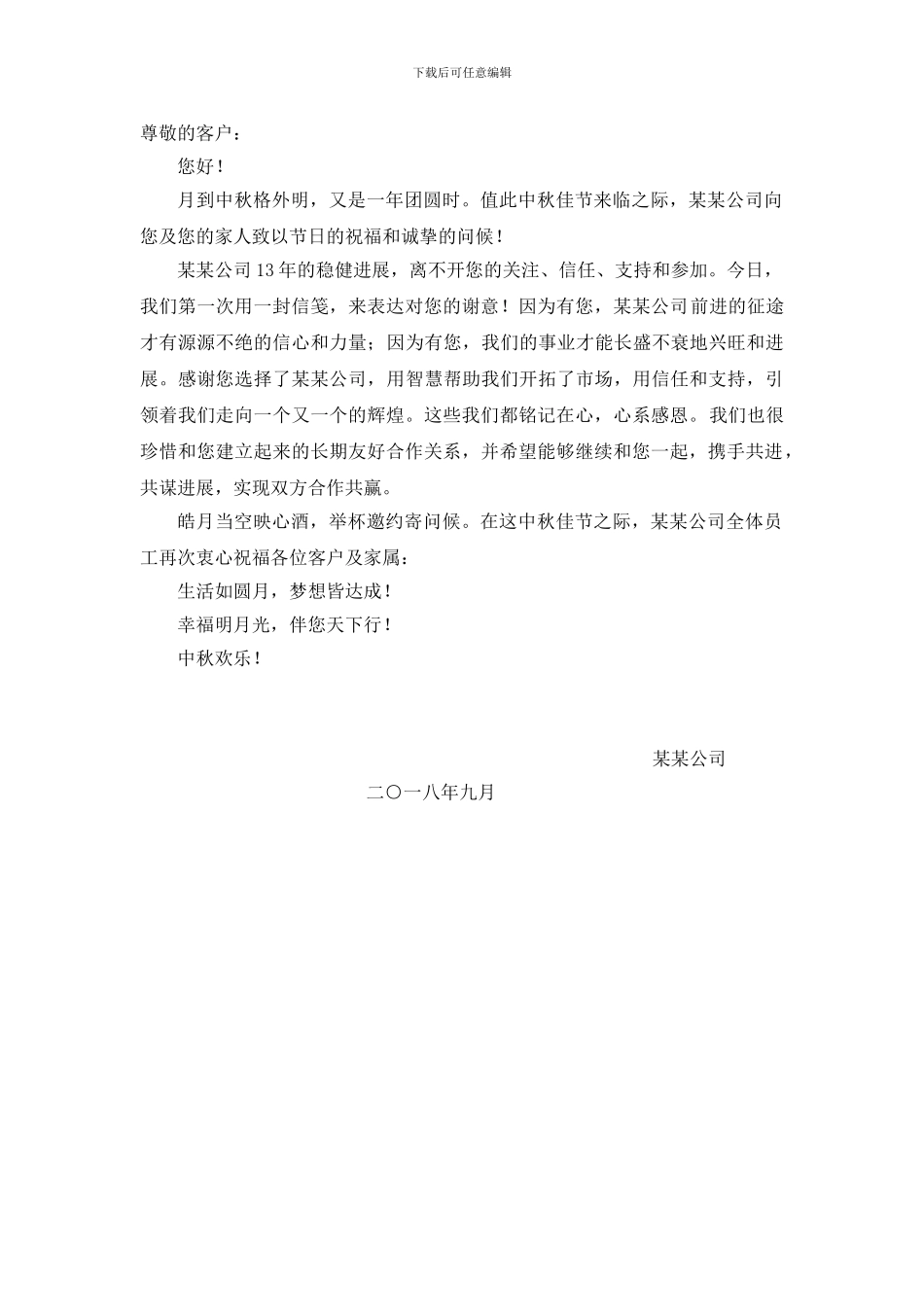 下载后可任意编辑

尊敬的客户：

您好！

月到中秋格外明，又是一年团圆时。值此中秋佳节来临之际，某某公司向您及您的家人致以节日的祝福和诚挚的问候！

某某公司13年的稳健进展，离不开您的关注、信任、支持和参加。今日，我们第一次用一封信笺，来表达对您的谢意！因为有您，某某公司前进的征途才有源源不绝的信心和力量；因为有您，我们的事业才能长盛不衰地兴旺和进展。感谢您选择了某某公司，用智慧帮助我们开拓了市场，用信任和支持，引领着我们走向一个又一个的辉煌。这些我们都铭记在心，心系感恩。我们也很珍惜和您建立起来的长期友好合作关系，并希望能够继续和您一起，携手共进，共谋进展，实现双方合作共赢。

皓月当空映心酒，举杯邀约寄问候。在这中秋佳节之际，某某公司全体员工再次衷心祝福各位客户及家属：

生活如圆月，梦想皆达成！

幸福明月光，伴您天下行！

中秋欢乐！

某某公司

二〇一八年九月